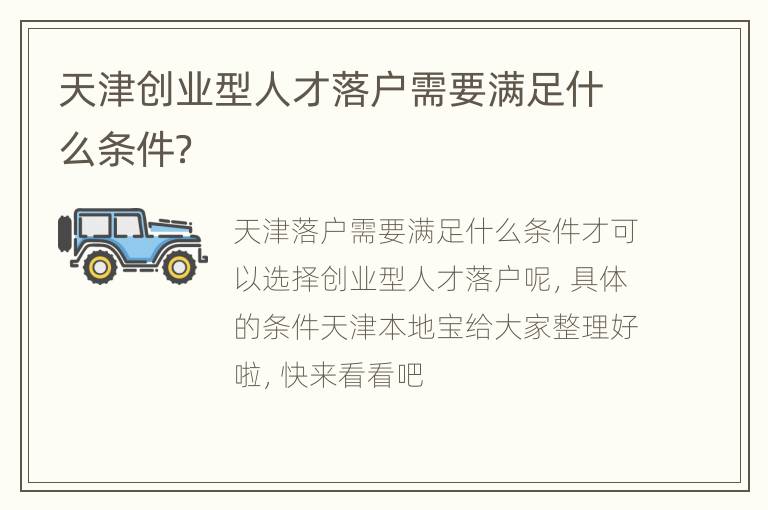 天津创业型人才落户需要满足什么条件?

天津落户需要满足什么条件才可以选择创业型人才落户呢, 具体的条件天津本地宝给大家整理好啦, 快来看看吧